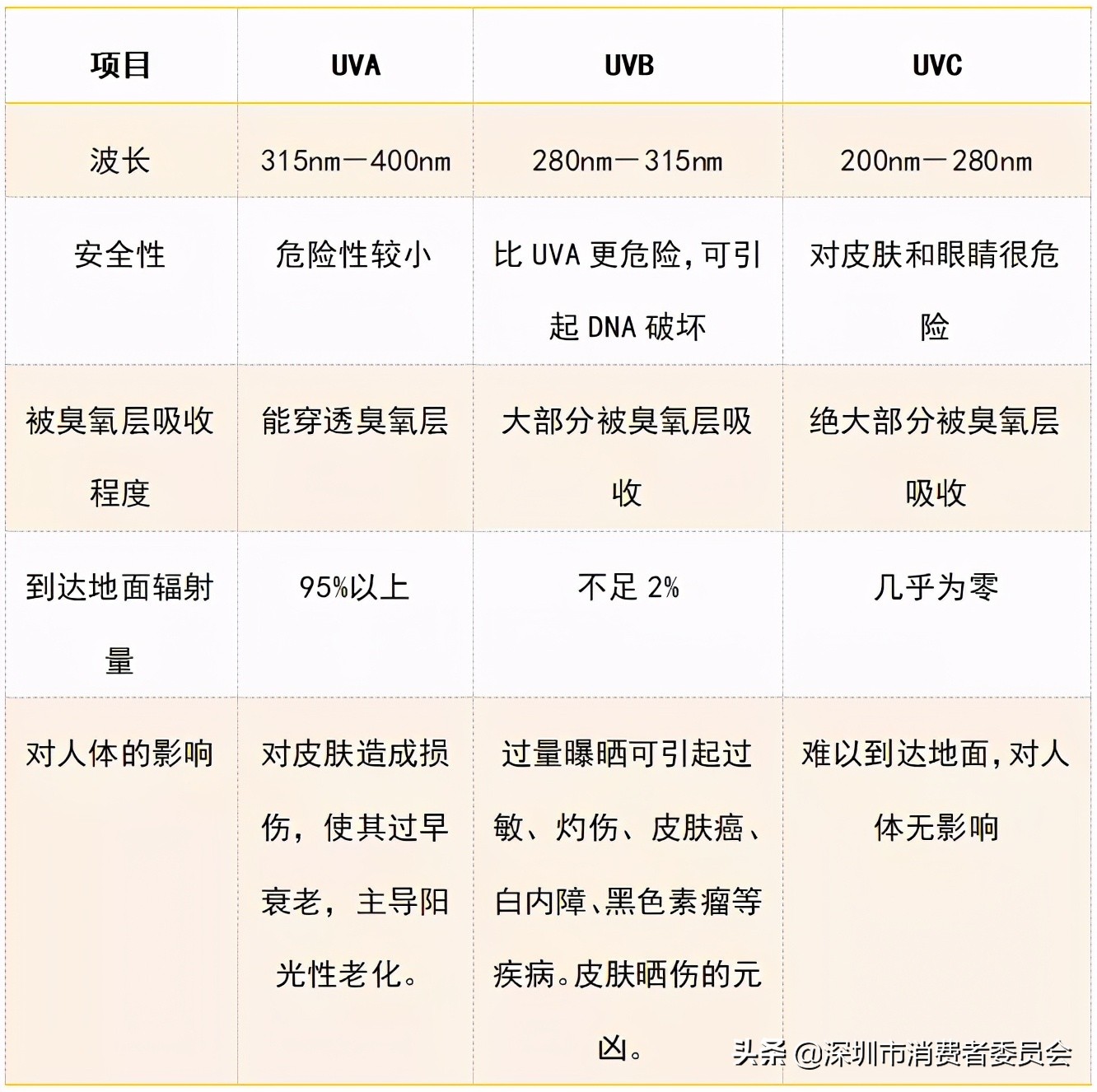 | 项目 | UVA | UVB | UVC |
|---|---|---|---|
| 波长 | 315nm—400nm | 280nm—315nm | 200nm—280nm |
| 安全性 | 危险性较小 | 比 UVA 更危险，可引起 DNA 破坏 | 对皮肤和眼睛很危险 |
| 被臭氧层吸收程度 | 能穿透臭氧层 | 大部分被臭氧层吸收 | 绝大部分被臭氧层吸收 |
| 到达地面辐射量 | 95%以上 | 不足 2% | 几乎为零 |
| 对人体的影响 | 对皮肤造成损伤，使其过早衰老，主导阳光性老化。 | 过量曝晒可引起过敏、灼伤、皮肤癌、白内障、黑色素瘤等疾病。皮肤晒伤的元凶。 | 难以到达地面，对人体无影响 |

头条 @深圳市消费者委员会